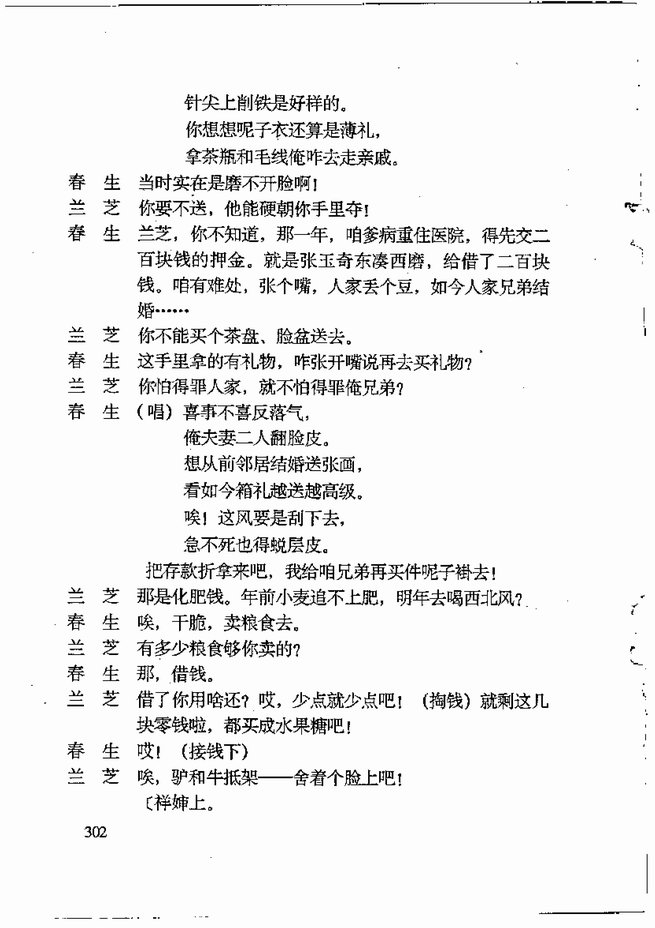 针尖上削铁是好样的。
你想想呢子衣还算是薄礼，
拿茶瓶和毛线俺咋去走亲戚。

春　生　当时实在是磨不开脸啊！

兰　芝　你要不送，他能硬朝你手里夺！

春　生　兰芝，你不知道，那一年，咱爹病重住医院，得先交二百块钱的押金。就是张玉奇东凑西磨，给借了二百块钱。咱有难处，张个嘴，人家丢个豆，如今人家兄弟结婚……

兰　芝　你不能买个茶盘、脸盆送去。

春　生　这手里拿的有礼物，咋张开嘴说再去买礼物？

兰　芝　你怕得罪人家，就不怕得罪俺兄弟？

春　生　（唱）喜事不喜反落气，
俺夫妻二人翻脸皮。
想从前邻居结婚送张画，
看如今箱礼越送越高级。
唉！这风要是刮下去，
急不死也得蜕层皮。

把存款折拿来吧，我给咱兄弟再买件呢子褂去！

兰　芝　那是化肥钱。年前小麦追不上肥，明年去喝西北风？

春　生　唉，干脆，卖粮食去。

兰　芝　有多少粮食够你卖的？

春　生　那，借钱。

兰　芝　借了你用啥还？哎，少点就少点吧！（掏钱）就剩这几块零钱啦，都买成水果糖吧！

春　生　哎！（接钱下）

兰　芝　唉，驴和牛抵架——舍着个脸上吧！
〔祥婶上。

302